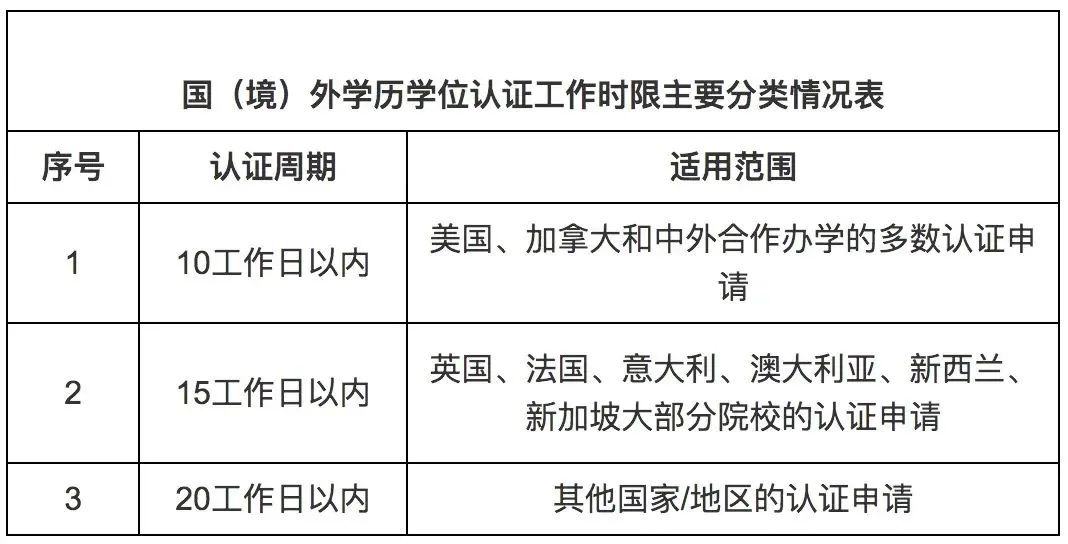 国（境）外学历学位认证工作时限主要分类情况表

| 序号 | 认证周期 | 适用范围 |
|---|---|---|
| 1 | 10工作日以内 | 美国、加拿大和中外合作办学的多数认证申请 |
| 2 | 15工作日以内 | 英国、法国、意大利、澳大利亚、新西兰、新加坡大部分院校的认证申请 |
| 3 | 20工作日以内 | 其他国家/地区的认证申请 |